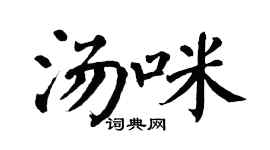 汤咪

词典网